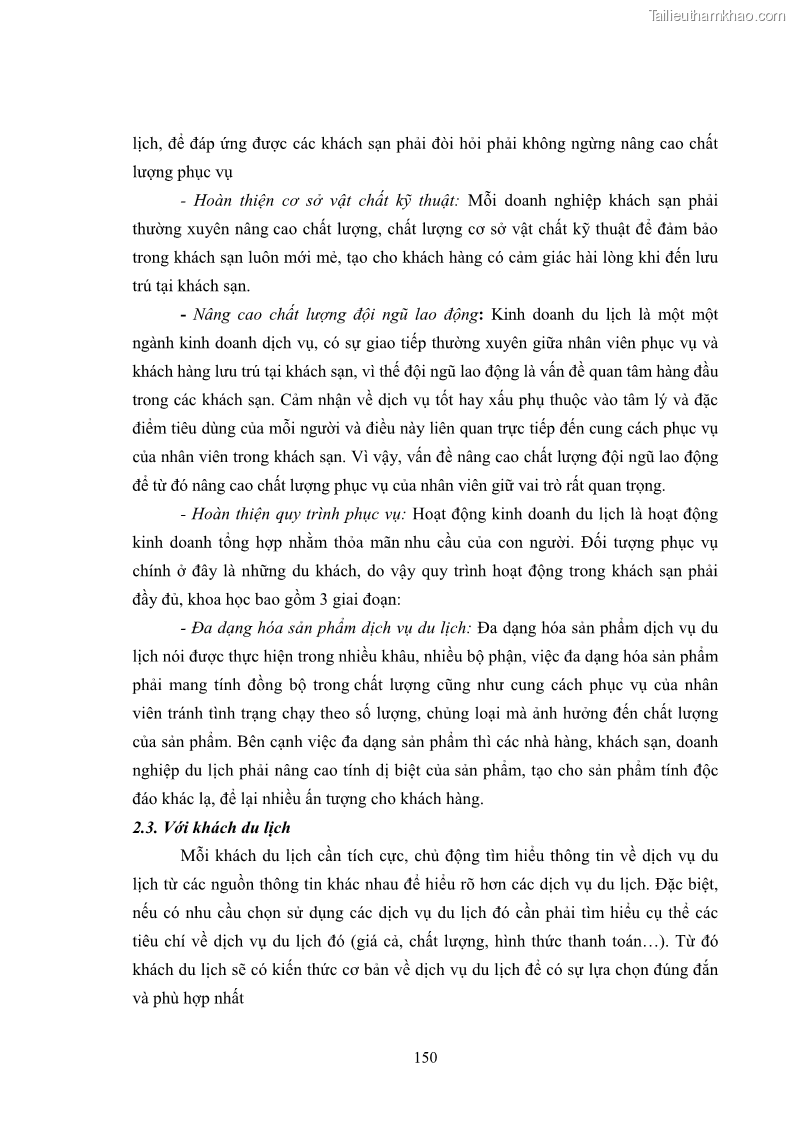 Tailieuthamkhao.com

lịch, để đáp ứng được các khách sạn phải đòi hỏi phải không ngừng nâng cao chất lượng phục vụ

- Hoàn thiện cơ sở vật chất kỹ thuật: Mỗi doanh nghiệp khách sạn phải thường xuyên nâng cao chất lượng, chất lượng cơ sở vật chất kỹ thuật để đảm bảo trong khách sạn luôn mới mẻ, tạo cho khách hàng có cảm giác hài lòng khi đến lưu trú tại khách sạn.

- Nâng cao chất lượng đội ngũ lao động: Kinh doanh du lịch là một một ngành kinh doanh dịch vụ, có sự giao tiếp thường xuyên giữa nhân viên phục vụ và khách hàng lưu trú tại khách sạn, vì thế đội ngũ lao động là vấn đề quan tâm hàng đầu trong các khách sạn. Cảm nhận về dịch vụ tốt hay xấu phụ thuộc vào tâm lý và đặc điểm tiêu dùng của mỗi người và điều này liên quan trực tiếp đến cung cách phục vụ của nhân viên trong khách sạn. Vì vậy, vấn đề nâng cao chất lượng đội ngũ lao động để từ đó nâng cao chất lượng phục vụ của nhân viên giữ vai trò rất quan trọng.

- Hoàn thiện quy trình phục vụ: Hoạt động kinh doanh du lịch là hoạt động kinh doanh tổng hợp nhằm thỏa mãn nhu cầu của con người. Đối tượng phục vụ chính ở đây là những du khách, do vậy quy trình hoạt động trong khách sạn phải đầy đủ, khoa học bao gồm 3 giai đoạn:

- Đa dạng hóa sản phẩm dịch vụ du lịch: Đa dạng hóa sản phẩm dịch vụ du lịch nói được thực hiện trong nhiều khâu, nhiều bộ phận, việc đa dạng hóa sản phẩm phải mang tính đồng bộ trong chất lượng cũng như cung cách phục vụ của nhân viên tránh tình trạng chạy theo số lượng, chủng loại mà ảnh hưởng đến chất lượng của sản phẩm. Bên cạnh việc đa dạng sản phẩm thì các nhà hàng, khách sạn, doanh nghiệp du lịch phải nâng cao tính dị biệt của sản phẩm, tạo cho sản phẩm tính độc đáo khác lạ, để lại nhiều ấn tượng cho khách hàng.

2.3. Với khách du lịch

Mỗi khách du lịch cần tích cực, chủ động tìm hiểu thông tin về dịch vụ du lịch từ các nguồn thông tin khác nhau để hiểu rõ hơn các dịch vụ du lịch. Đặc biệt, nếu có nhu cầu chọn sử dụng các dịch vụ du lịch đó cần phải tìm hiểu cụ thể các tiêu chí về dịch vụ du lịch đó (giá cả, chất lượng, hình thức thanh toán…). Từ đó khách du lịch sẽ có kiến thức cơ bản về dịch vụ du lịch để có sự lựa chọn đúng đắn và phù hợp nhất

150